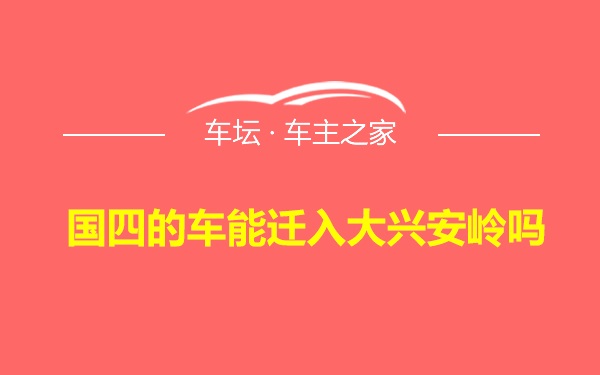 车坛 · 车主之家

国四的车能迁入大兴安岭吗